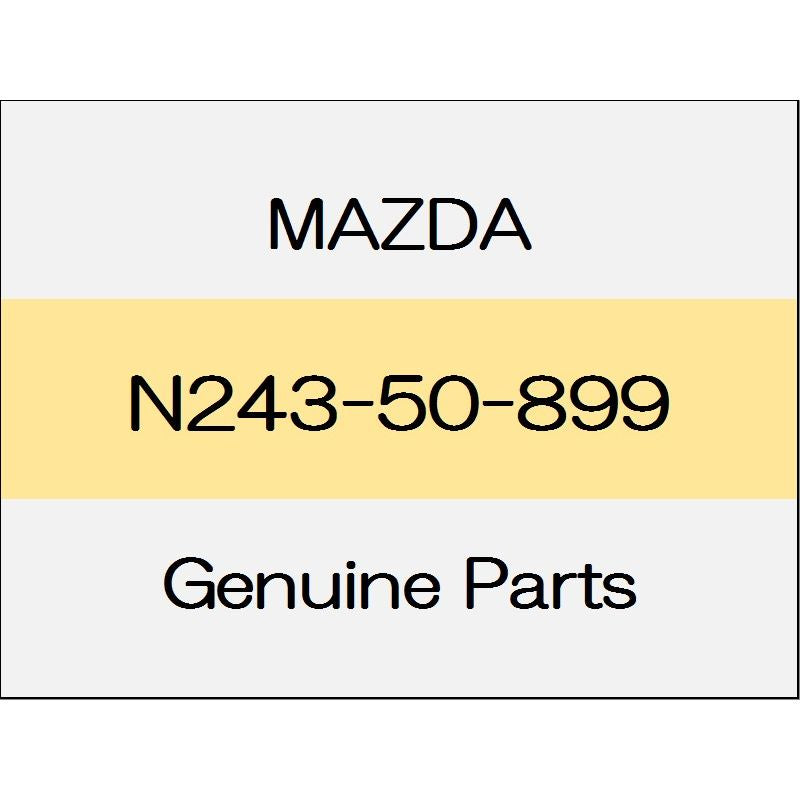 MAZDA

N243-50-899

Genuine Parts